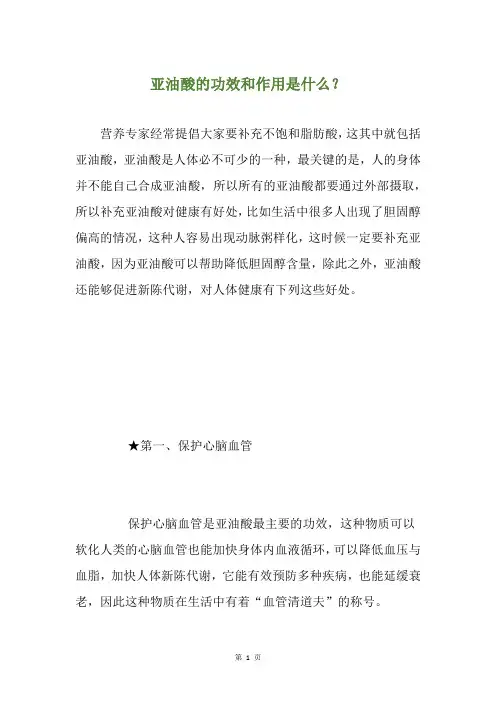 亚油酸的功效和作用是什么？

营养专家经常提倡大家要补充不饱和脂肪酸，这其中就包括亚油酸，亚油酸是人体必不可少的一种，最关键的是，人的身体并不能自己合成亚油酸，所以所有的亚油酸都要通过外部摄取，所以补充亚油酸对健康有好处，比如生活中很多人出现了胆固醇偏高的情况，这种人容易出现动脉粥样化，这时候一定要补充亚油酸，因为亚油酸可以帮助降低胆固醇含量，除此之外，亚油酸还能够促进新陈代谢，对人体健康有下列这些好处。

★第一、保护心脑血管

保护心脑血管是亚油酸最主要的功效，这种物质可以软化人类的心脑血管也能加快身体内血液循环，可以降低血压与血脂，加快人体新陈代谢，它能有效预防多种疾病，也能延缓衰老，因此这种物质在生活中有着“血管清道夫”的称号。

第 1 页